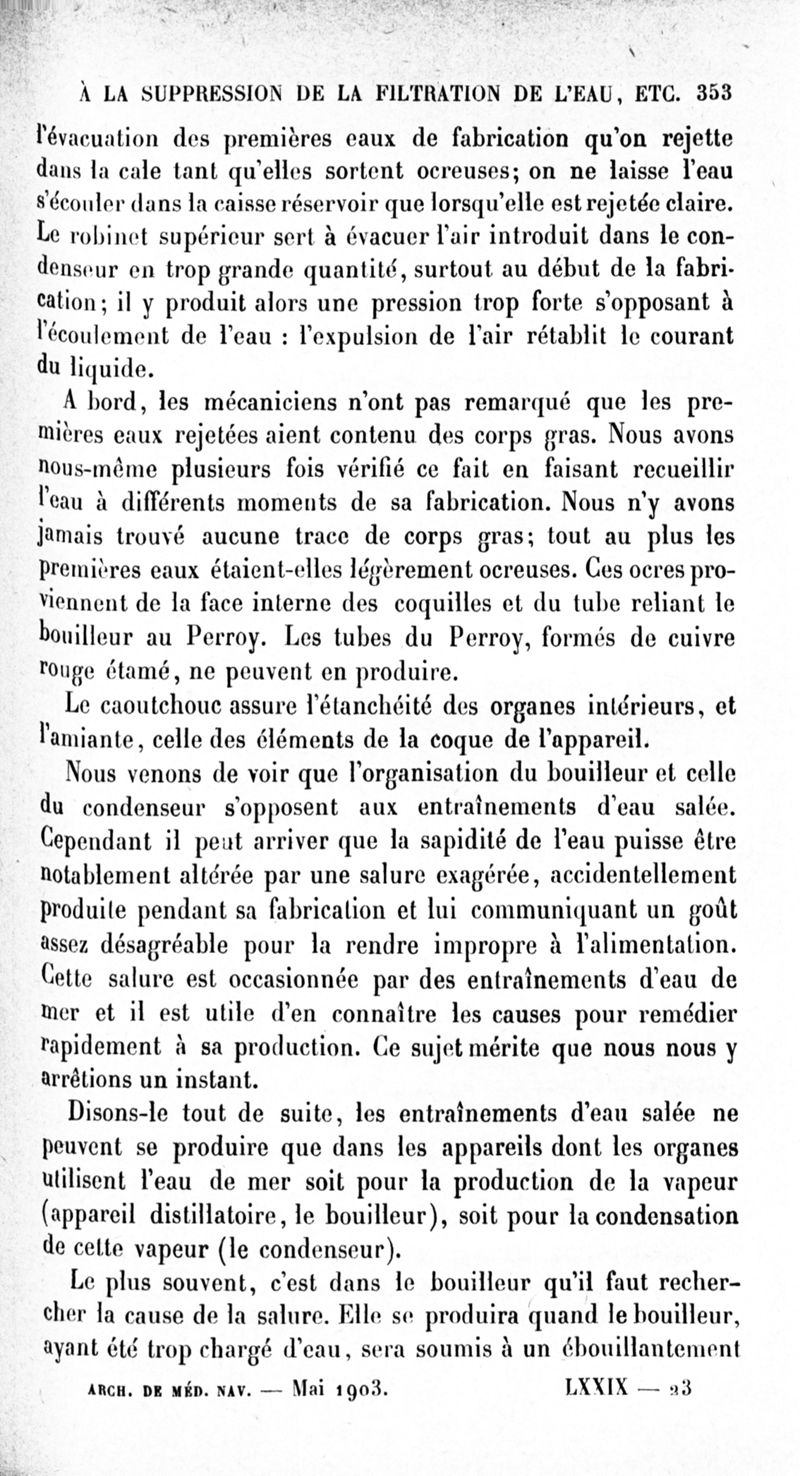 À LA SUPPRESSION DE LA FILTRATION DE L'EAU, ETC. 353

l'évacuation des premières eaux de fabrication qu'on rejette dans la cale tant qu'elles sortent ocreuses; on ne laisse l'eau s'écouler dans la caisse réservoir que lorsqu'elle est rejetée claire. Le robinet supérieur sert à évacuer l'air introduit dans le condenseur en trop grande quantité, surtout au début de la fabrication; il y produit alors une pression trop forte s'opposant à l'écoulement de l'eau : l'expulsion de l'air rétablit le courant du liquide.

A bord, les mécaniciens n'ont pas remarqué que les premières eaux rejetées aient contenu des corps gras. Nous avons nous-même plusieurs fois vérifié ce fait en faisant recueillir l'eau à différents moments de sa fabrication. Nous n'y avons jamais trouvé aucune trace de corps gras; tout au plus les premières eaux étaient-elles légèrement ocreuses. Ces ocres proviennent de la face interne des coquilles et du tube reliant le bouilleur au Perroy. Les tubes du Perroy, formés de cuivre rouge étamé, ne peuvent en produire.

Le caoutchouc assure l'étanchéité des organes intérieurs, et l'amiante, celle des éléments de la coque de l'appareil.

Nous venons de voir que l'organisation du bouilleur et celle du condenseur s'opposent aux entraînements d'eau salée. Cependant il peut arriver que la sapidité de l'eau puisse être notablement altérée par une salure exagérée, accidentellement produite pendant sa fabrication et lui communiquant un goût assez désagréable pour la rendre impropre à l'alimentation. Cette salure est occasionnée par des entraînements d'eau de mer et il est utile d'en connaître les causes pour remédier rapidement à sa production. Ce sujet mérite que nous nous y arrêtions un instant.

Disons-le tout de suite, les entraînements d'eau salée ne peuvent se produire que dans les appareils dont les organes utilisent l'eau de mer soit pour la production de la vapeur (appareil distillatoire, le bouilleur), soit pour la condensation de cette vapeur (le condenseur).

Le plus souvent, c'est dans le bouilleur qu'il faut rechercher la cause de la salure. Elle se produira quand le bouilleur, ayant été trop chargé d'eau, sera soumis à un ébouillantement

ARCH. DE MÉD. NAV. — Mai 1903. LXXIX — 23